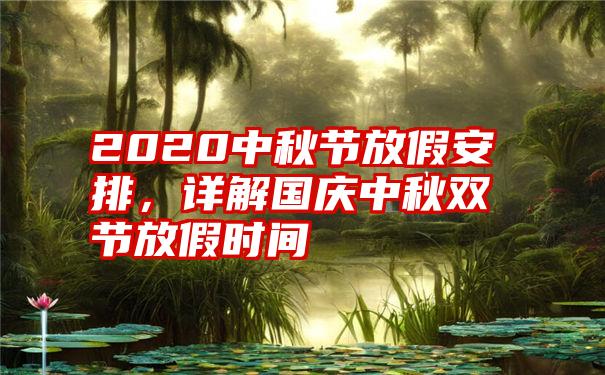 2020中秋节放假安排，详解国庆中秋双节放假时间